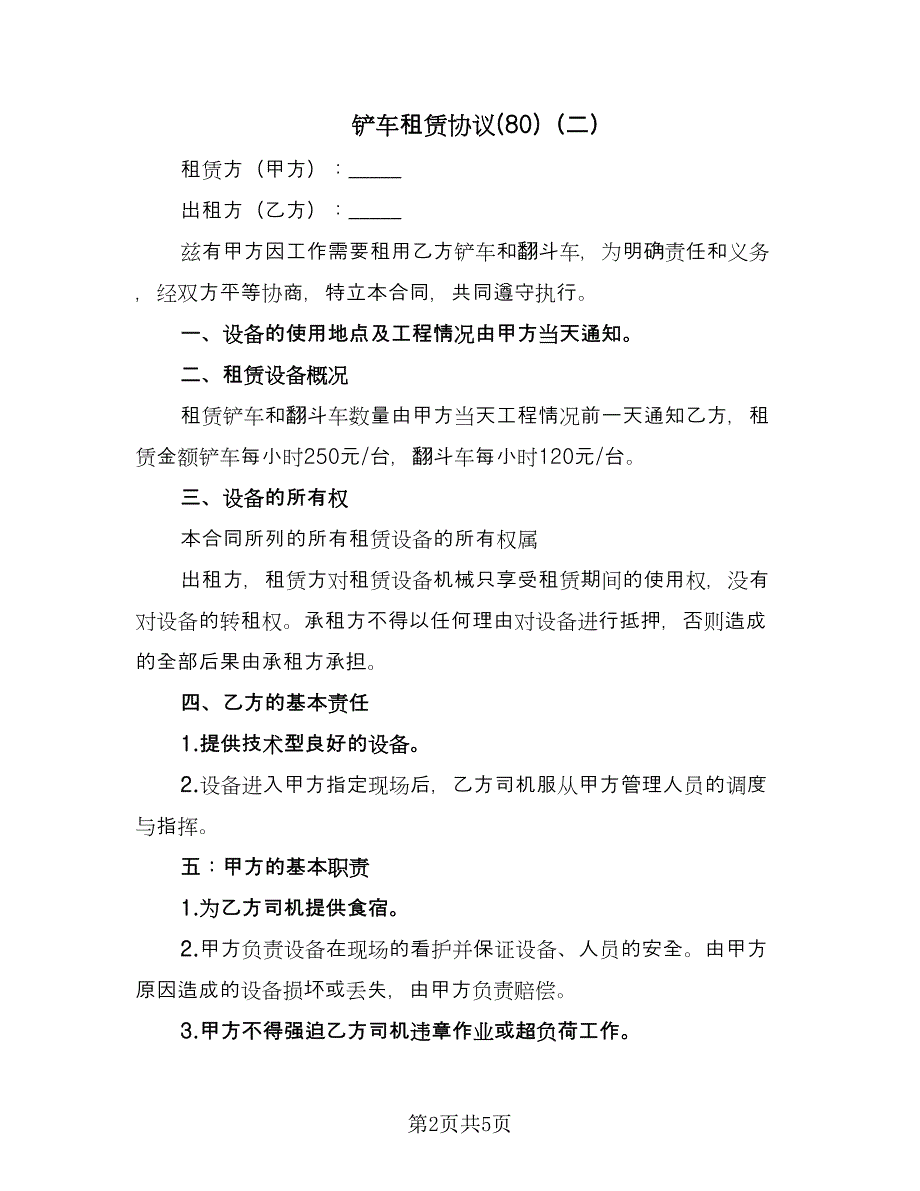 铲车租赁协议(80)（二）

租赁方（甲方）：_____

出租方（乙方）：_____

兹有甲方因工作需要租用乙方铲车和翻斗车，为明确责任和义务，经双方平等协商，特立本合同，共同遵守执行。

一、设备的使用地点及工程情况由甲方当天通知。

二、租赁设备概况

租赁铲车和翻斗车数量由甲方当天工程情况前一天通知乙方，租赁金额铲车每小时250元/台，翻斗车每小时120元/台。

三、设备的所有权

本合同所列的所有租赁设备的所有权属

出租方，租赁方对租赁设备机械只享受租赁期间的使用权，没有对设备的转租权。承租方不得以任何理由对设备进行抵押，否则造成的全部后果由承租方承担。

四、乙方的基本责任

1.提供技术型良好的设备。

2.设备进入甲方指定现场后，乙方司机服从甲方管理人员的调度与指挥。

五：甲方的基本职责

1.为乙方司机提供食宿。

2.甲方负责设备在现场的看护并保证设备、人员的安全。由甲方原因造成的设备损坏或丢失，由甲方负责赔偿。

3.甲方不得强迫乙方司机违章作业或超负荷工作。

第2页共5页